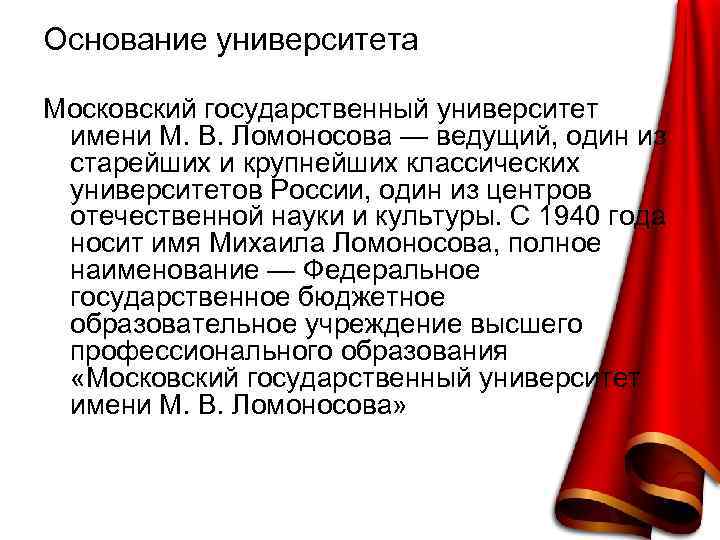 Основание университета

Московский государственный университет имени М. В. Ломоносова — ведущий, один из старейших и крупнейших классических университетов России, один из центров отечественной науки и культуры. С 1940 года носит имя Михаила Ломоносова, полное наименование — Федеральное государственное бюджетное образовательное учреждение высшего профессионального образования «Московский государственный университет имени М. В. Ломоносова»